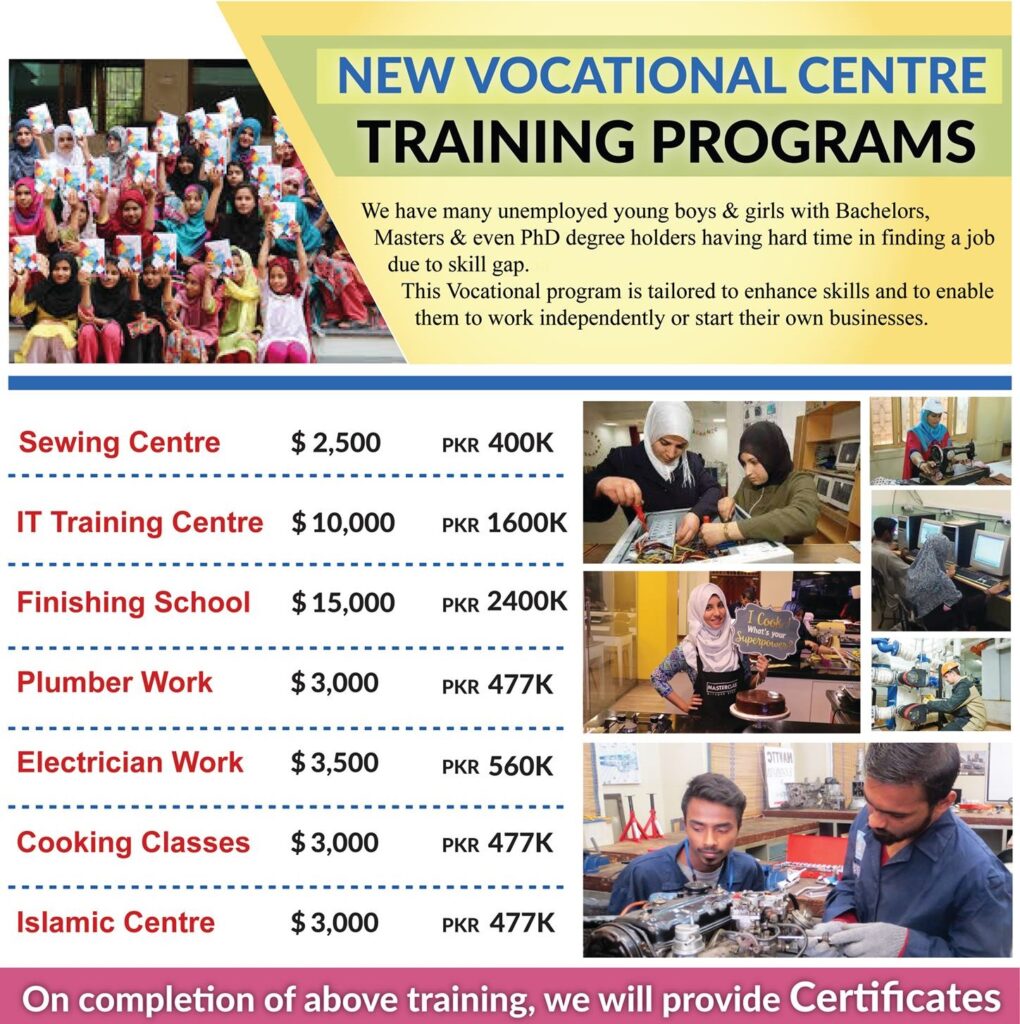 NEW VOCATIONAL CENTRE
TRAINING PROGRAMS

We have many unemployed young boys & girls with Bachelors, Masters & even PhD degree holders having hard time in finding a job due to skill gap.

This Vocational program is tailored to enhance skills and to enable them to work independently or start their own businesses.

Sewing Centre $ 2,500 PKR 400K

IT Training Centre $ 10,000 PKR 1600K

Finishing School $ 15,000 PKR 2400K

Plumber Work $ 3,000 PKR 477K

Electrician Work $ 3,500 PKR 560K

Cooking Classes $ 3,000 PKR 477K

Islamic Centre $ 3,000 PKR 477K

I Cook What's your Superpower?

On completion of above training, we will provide Certificates